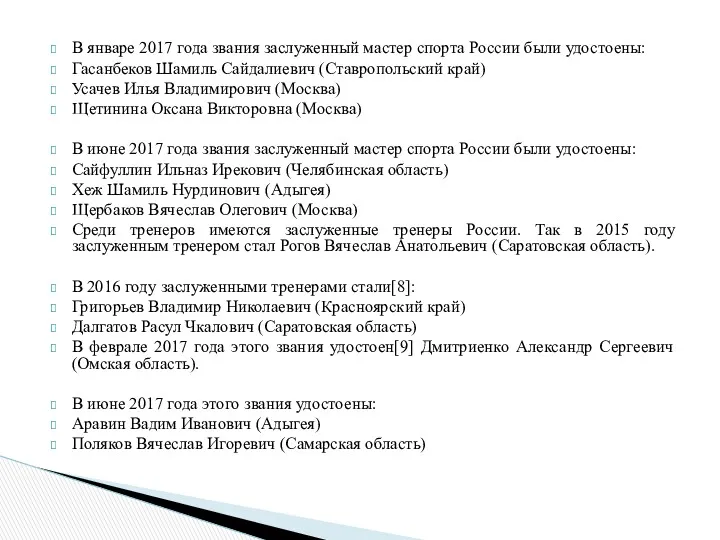 В январе 2017 года звания заслуженный мастер спорта России были удостоены:
Гасанбеков Шамиль Сайдалиевич (Ставропольский край)
Усачев Илья Владимирович (Москва)
Щетинина Оксана Викторовна (Москва)

В июне 2017 года звания заслуженный мастер спорта России были удостоены:
Сайфуллин Ильназ Ирекович (Челябинская область)
Хеж Шамиль Нурдинович (Адыгея)
Щербаков Вячеслав Олегович (Москва)
Среди тренеров имеются заслуженные тренеры России. Так в 2015 году заслуженным тренером стал Рогов Вячеслав Анатольевич (Саратовская область).

В 2016 году заслуженными тренерами стали[8]:
Григорьев Владимир Николаевич (Красноярский край)
Далгатов Расул Чкалович (Саратовская область)
В феврале 2017 года этого звания удостоен[9] Дмитриенко Александр Сергеевич (Омская область).

В июне 2017 года этого звания удостоены:
Аравин Вадим Иванович (Адыгея)
Поляков Вячеслав Игоревич (Самарская область)